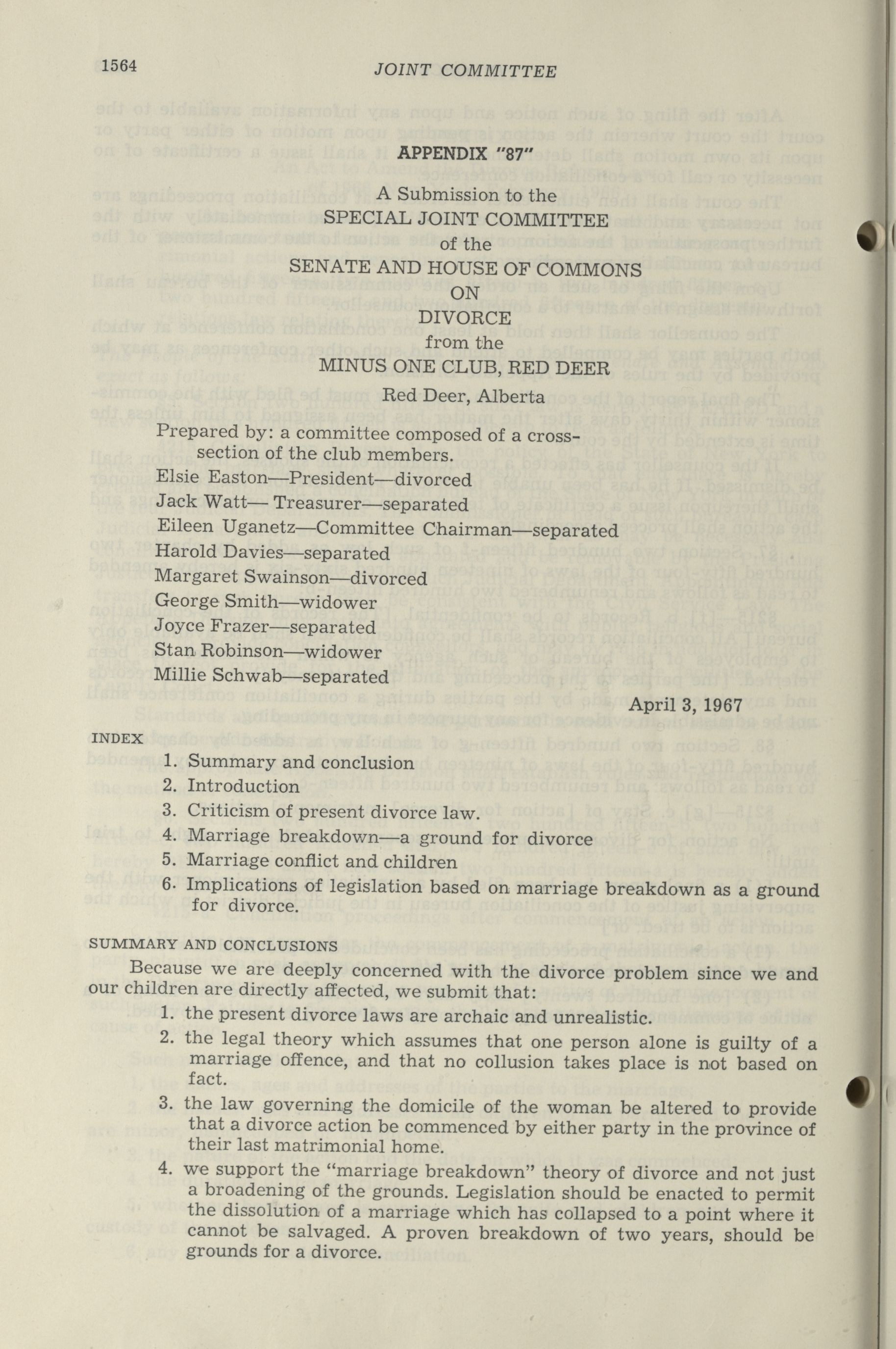 1564 JOINT COMMITTEE

APPENDIX "87"

A Submission to the
SPECIAL JOINT COMMITTEE
of the
SENATE AND HOUSE OF COMMONS
ON
DIVORCE
from the
MINUS ONE CLUB, RED DEER
Red Deer, Alberta

Prepared by: a committee composed of a cross-section of the club members.
Elsie Easton—President—divorced
Jack Watt— Treasurer—separated
Eileen Uganetz—Committee Chairman—separated
Harold Davies—separated
Margaret Swainson—divorced
George Smith—widower
Joyce Frazer—separated
Stan Robinson—widower
Millie Schwab—separated

April 3, 1967

INDEX
1. Summary and conclusion
2. Introduction
3. Criticism of present divorce law.
4. Marriage breakdown—a ground for divorce
5. Marriage conflict and children
6. Implications of legislation based on marriage breakdown as a ground for divorce.

SUMMARY AND CONCLUSIONS

Because we are deeply concerned with the divorce problem since we and our children are directly affected, we submit that:
1. the present divorce laws are archaic and unrealistic.
2. the legal theory which assumes that one person alone is guilty of a marriage offence, and that no collusion takes place is not based on fact.
3. the law governing the domicile of the woman be altered to provide that a divorce action be commenced by either party in the province of their last matrimonial home.
4. we support the "marriage breakdown" theory of divorce and not just a broadening of the grounds. Legislation should be enacted to permit the dissolution of a marriage which has collapsed to a point where it cannot be salvaged. A proven breakdown of two years, should be grounds for a divorce.